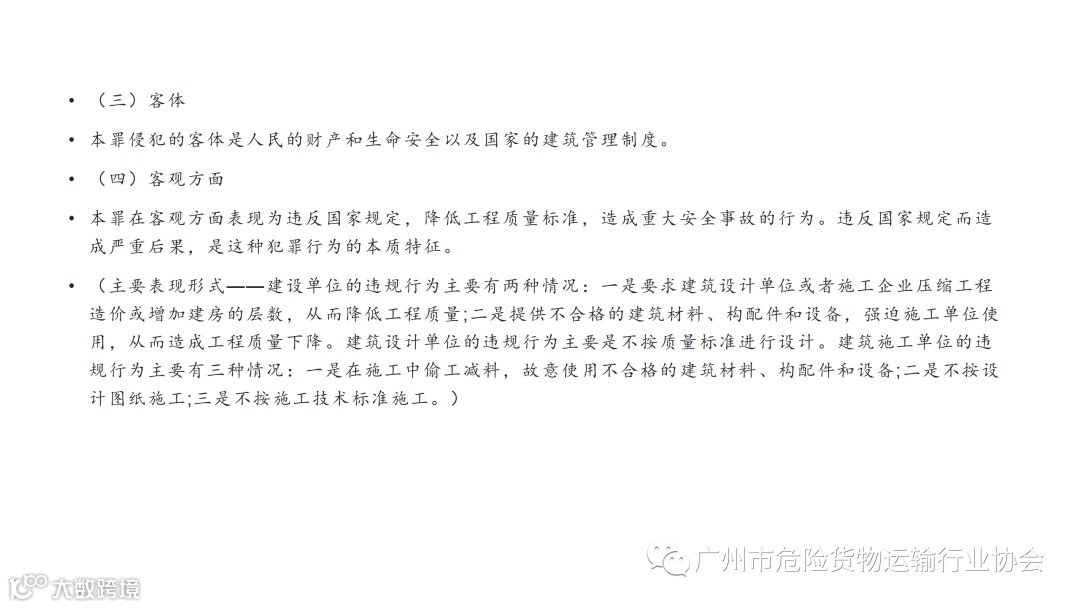 • （三）客体

• 本罪侵犯的客体是人民的财产和生命安全以及国家的建筑管理制度。

• （四）客观方面

• 本罪在客观方面表现为违反国家规定，降低工程质量标准，造成重大安全事故的行为。违反国家规定而造成严重后果，是这种犯罪行为的本质特征。

• （主要表现形式——建设单位的违规行为主要有两种情况：一是要求建筑设计单位或者施工企业压缩工程造价或增加建房的层数，从而降低工程质量;二是提供不合格的建筑材料、构配件和设备，强迫施工单位使用，从而造成工程质量下降。建筑设计单位的违规行为主要是不按质量标准进行设计。建筑施工单位的违规行为主要有三种情况：一是在施工中偷工减料，故意使用不合格的建筑材料、构配件和设备;二是不按设计图纸施工;三是不按施工技术标准施工。）

广州市危险货物运输行业协会

大数跨境